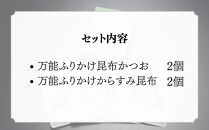 セット内容

• 万能ふりかけ昆布かつお　2個
• 万能ふりかけからすみ昆布　2個